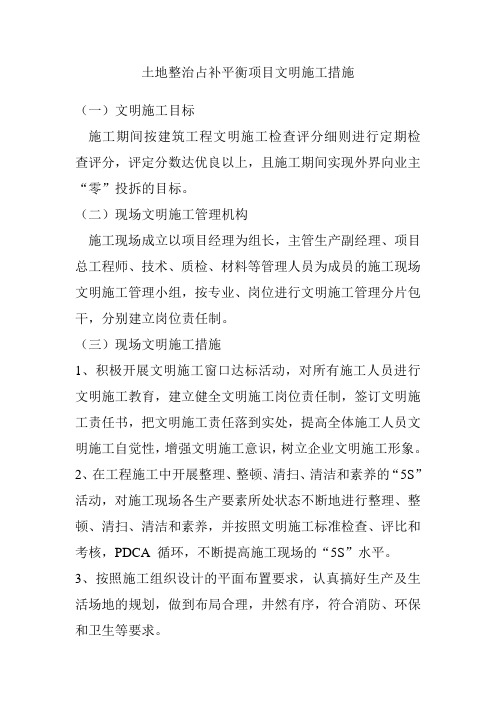 土地整治占补平衡项目文明施工措施

（一）文明施工目标

施工期间按建筑工程文明施工检查评分细则进行定期检查评分，评定分数达优良以上，且施工期间实现外界向业主“零”投拆的目标。

（二）现场文明施工管理机构

施工现场成立以项目经理为组长，主管生产副经理、项目总工程师、技术、质检、材料等管理人员为成员的施工现场文明施工管理小组，按专业、岗位进行文明施工管理分片包干，分别建立岗位责任制。

（三）现场文明施工措施

1、积极开展文明施工窗口达标活动，对所有施工人员进行文明施工教育，建立健全文明施工岗位责任制，签订文明施工责任书，把文明施工责任落到实处，提高全体施工人员文明施工自觉性，增强文明施工意识，树立企业文明施工形象。

2、在工程施工中开展整理、整顿、清扫、清洁和素养的“5S”活动，对施工现场各生产要素所处状态不断地进行整理、整顿、清扫、清洁和素养，并按照文明施工标准检查、评比和考核，PDCA 循环，不断提高施工现场的“5S”水平。

3、按照施工组织设计的平面布置要求，认真搞好生产及生活场地的规划，做到布局合理，井然有序，符合消防、环保和卫生等要求。